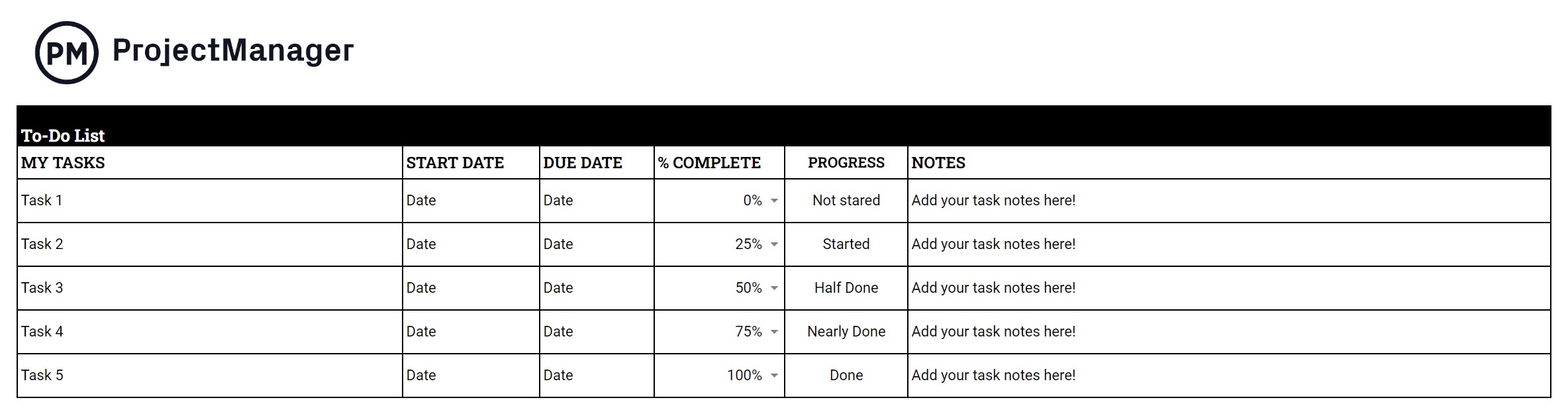 PM ProjectManager

To-Do List

| MY TASKS | START DATE | DUE DATE | % COMPLETE | PROGRESS | NOTES |
|---|---|---|---|---|---|
| Task 1 | Date | Date | 0% | Not stared | Add your task notes here! |
| Task 2 | Date | Date | 25% | Started | Add your task notes here! |
| Task 3 | Date | Date | 50% | Half Done | Add your task notes here! |
| Task 4 | Date | Date | 75% | Nearly Done | Add your task notes here! |
| Task 5 | Date | Date | 100% | Done | Add your task notes here! |